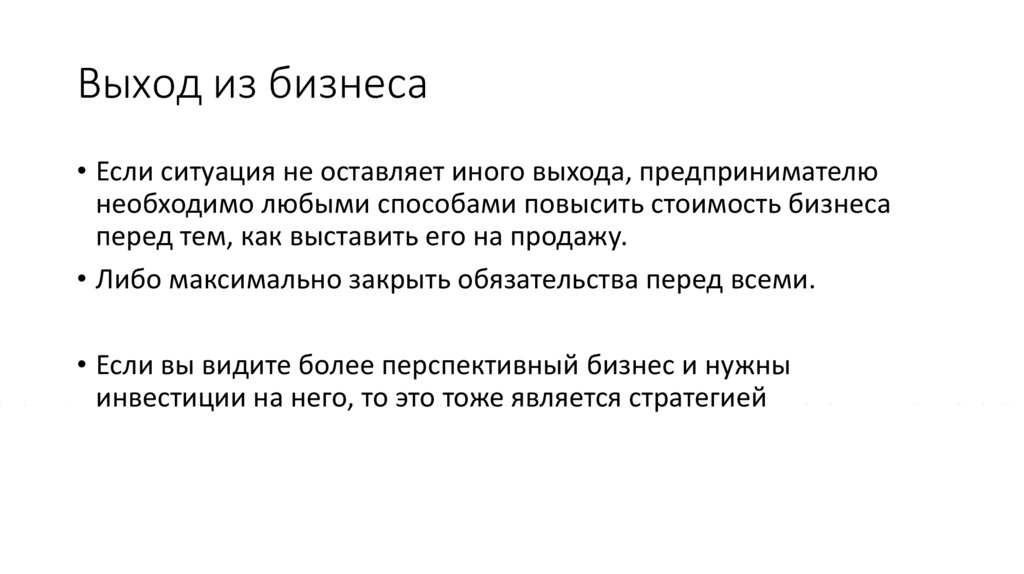 Выход из бизнеса

• Если ситуация не оставляет иного выхода, предпринимателю необходимо любыми способами повысить стоимость бизнеса перед тем, как выставить его на продажу.
• Либо максимально закрыть обязательства перед всеми.

• Если вы видите более перспективный бизнес и нужны инвестиции на него, то это тоже является стратегией